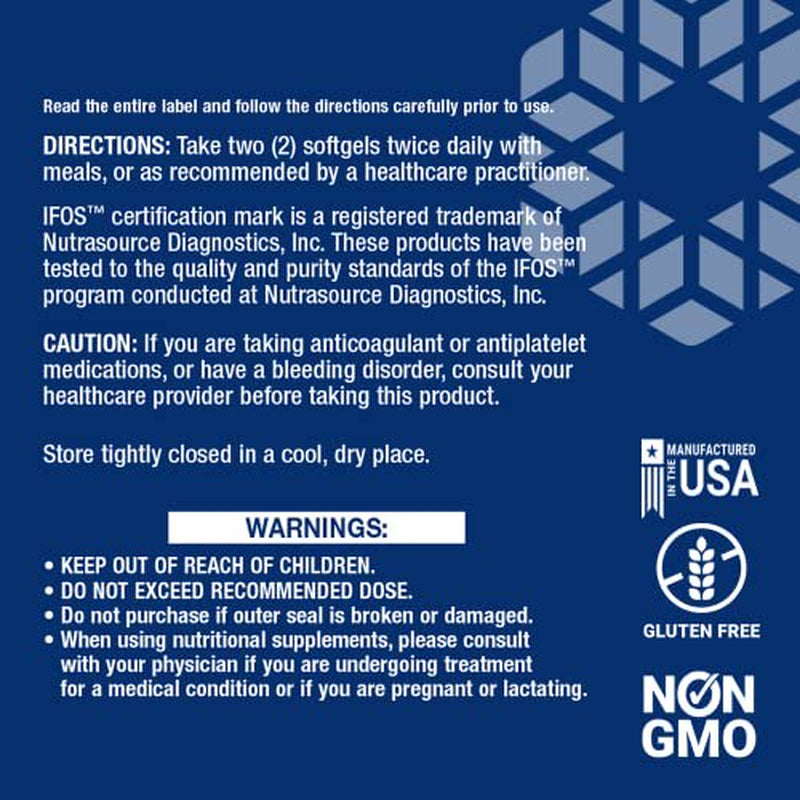 Read the entire label and follow the directions carefully prior to use.

DIRECTIONS: Take two (2) softgels twice daily with meals, or as recommended by a healthcare practitioner.

IFOS™ certification mark is a registered trademark of Nutrasource Diagnostics, Inc. These products have been tested to the quality and purity standards of the IFOS™ program conducted at Nutrasource Diagnostics, Inc.

CAUTION: If you are taking anticoagulant or antiplatelet medications, or have a bleeding disorder, consult your healthcare provider before taking this product.

Store tightly closed in a cool, dry place.

WARNINGS:

• KEEP OUT OF REACH OF CHILDREN.
• DO NOT EXCEED RECOMMENDED DOSE.
• Do not purchase if outer seal is broken or damaged.
• When using nutritional supplements, please consult with your physician if you are undergoing treatment for a medical condition or if you are pregnant or lactating.

MANUFACTURED IN THE USA

GLUTEN FREE

NON GMO